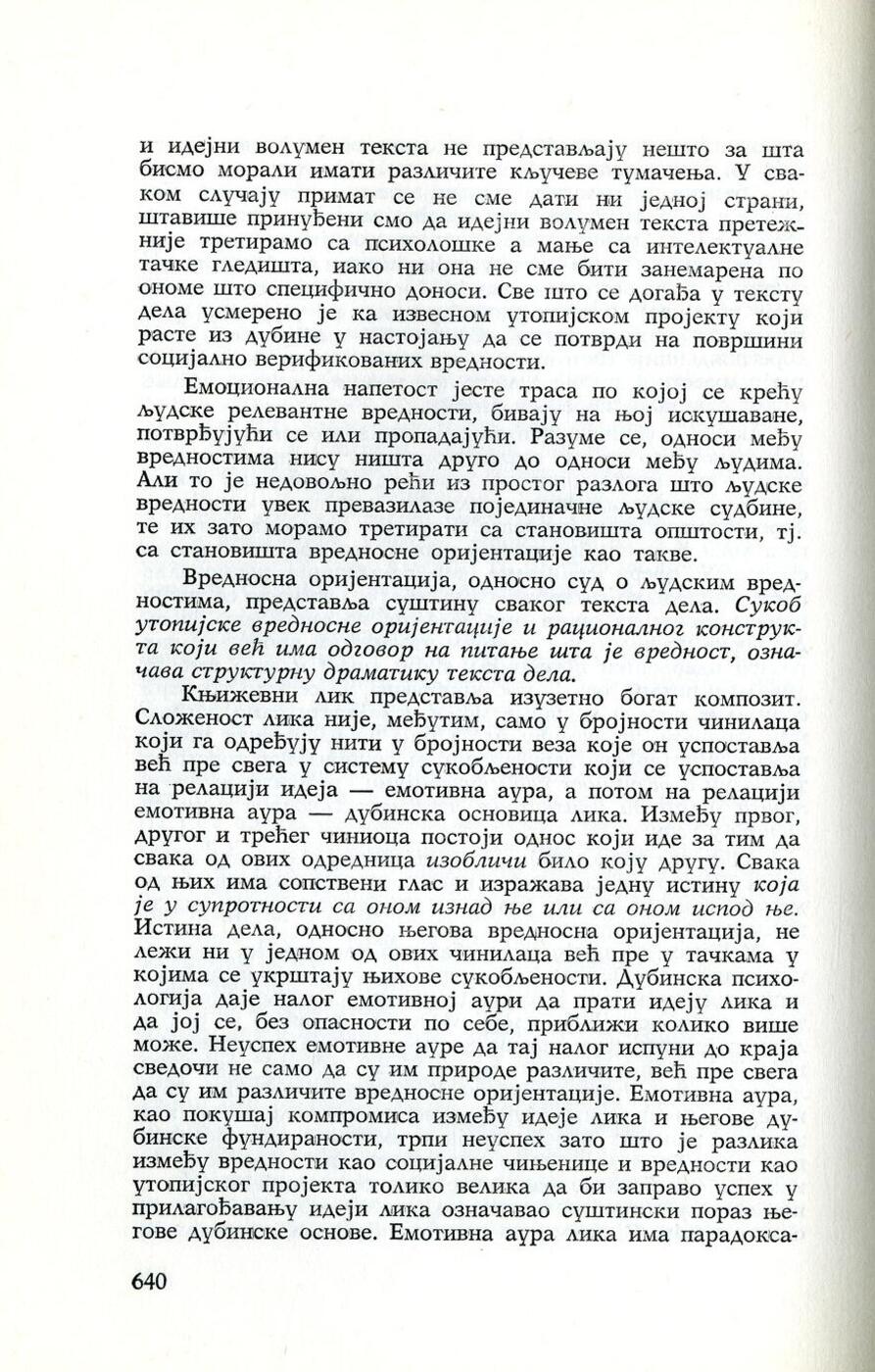 и идејни волумен текста не представљају нешто за шта бисмо морали имати различите кључеве тумачења. У сваком случају примат се не сме дати ни једној страни, штавише принуђени смо да идејни волумен текста претежније третирамо са психолошке а мање са интелектуалне тачке гледишта, иако ни она не сме бити занемарена по ономе што специфично доноси. Све што се догађа у тексту дела усмерено је ка извесном утопијском пројекту који расте из дубине у настојању да се потврди на површини социјално верификованих вредности.

Емоционална напетост јесте траса по којој се крећу људске релевантне вредности, бивају на њој искушаване, потврђујући се или пропадајући. Разуме се, односи међу вредностима нису ништа друго до односи међу људима. Али то је недовољно рећи из простог разлога што људске вредности увек превазилазе појединачне људске судбине, те их зато морамо третирати са становишта општости, тј. са становишта вредносне оријентације као такве.

Вредносна оријентација, односно суд о људским вредностима, представља суштину сваког текста дела. Сукоб утопијске вредносне оријентације и рационалног конструкта који већ има одговор на питање шта је вредност, означава структурну драматику текста дела.

Књижевни лик представља изузетно богат композит. Сложеност лика није, међутим, само у бројности чинилаца који га одређују нити у бројности веза које он успоставља већ пре свега у систему сукобљености који се успоставља на релацији идеја — емотивна аура, а потом на релацији емотивна аура — дубинска основица лика. Између првог, другог и трећег чиниоца постоји однос који иде за тим да свака од ових одредница изобличи било коју другу. Свака од њих има сопствени глас и изражава једну истину која је у супротности са оном изнад ње или са оном испод ње. Истина дела, односно његова вредносна оријентација, не лежи ни у једном од ових чинилаца већ пре у тачкама у којима се укрштају њихове сукобљености. Дубинска психологија даје налог емотивној аури да прати идеју лика и да јој се, без опасности по себе, приближи колико више може. Неуспех емотивне ауре да тај налог испуни до краја сведочи не само да су им природе различите, већ пре свега да су им различите вредносне оријентације. Емотивна аура, као покушај компромиса између идеје лика и његове дубинске фундираности, трпи неуспех зато што је разлика између вредности као социјалне чињенице и вредности као утопијског пројекта толико велика да би заправо успех у прилагођавању идеји лика означавао суштински пораз његове дубинске основе. Емотивна аура лика има парадокса-

640